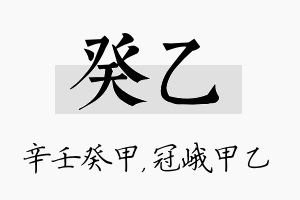 癸乙

辛壬癸甲，冠峨甲乙